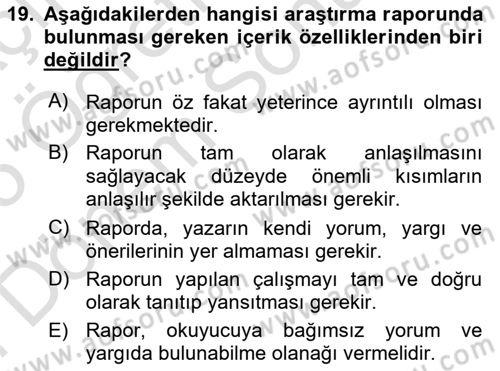 19. Aşağıdakilerden hangisi araştırma raporunda bulunması gereken içerik özelliklerinden biri değildir?

A) Raporun öz fakat yeterince ayrıntılı olması gerekmektedir.

B) Raporun tam olarak anlaşılmasını sağlayacak düzeyde önemli kısımların anlaşılır şekilde aktarılması gerekir.

C) Raporda, yazarın kendi yorum, yargı ve önerilerinin yer almaması gerekir.

D) Raporun yapılan çalışmayı tam ve doğru olarak tanıtıp yansıtması gerekir.

E) Rapor, okuyucuya bağımsız yorum ve yargıda bulunabilme olanağı vermelidir.

www.aofsoru.com